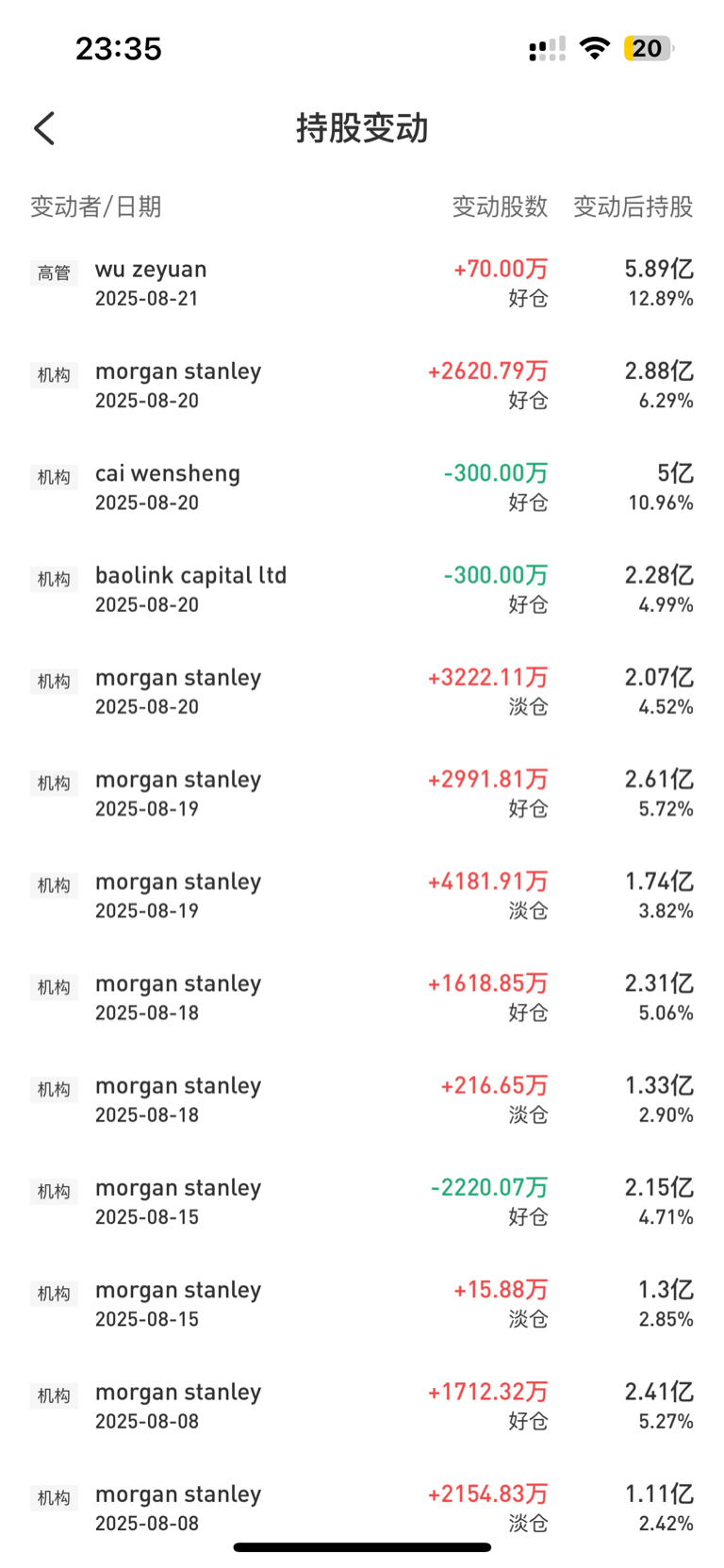 23:35 20

持股变动

| 变动者/日期 | 变动股数 | 变动后持股 |
|---|---|---|
| 高管 wu zeyuan 2025-08-21 | +70.00万 好仓 | 5.89亿 12.89% |
| 机构 morgan stanley 2025-08-20 | +2620.79万 好仓 | 2.88亿 6.29% |
| 机构 cai wensheng 2025-08-20 | -300.00万 好仓 | 5亿 10.96% |
| 机构 baolink capital ltd 2025-08-20 | -300.00万 好仓 | 2.28亿 4.99% |
| 机构 morgan stanley 2025-08-20 | +3222.11万 淡仓 | 2.07亿 4.52% |
| 机构 morgan stanley 2025-08-19 | +2991.81万 好仓 | 2.61亿 5.72% |
| 机构 morgan stanley 2025-08-19 | +4181.91万 淡仓 | 1.74亿 3.82% |
| 机构 morgan stanley 2025-08-18 | +1618.85万 好仓 | 2.31亿 5.06% |
| 机构 morgan stanley 2025-08-18 | +216.65万 淡仓 | 1.33亿 2.90% |
| 机构 morgan stanley 2025-08-15 | -2220.07万 好仓 | 2.15亿 4.71% |
| 机构 morgan stanley 2025-08-15 | +15.88万 淡仓 | 1.3亿 2.85% |
| 机构 morgan stanley 2025-08-08 | +1712.32万 好仓 | 2.41亿 5.27% |
| 机构 morgan stanley 2025-08-08 | +2154.83万 淡仓 | 1.11亿 2.42% |